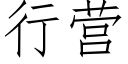 行营